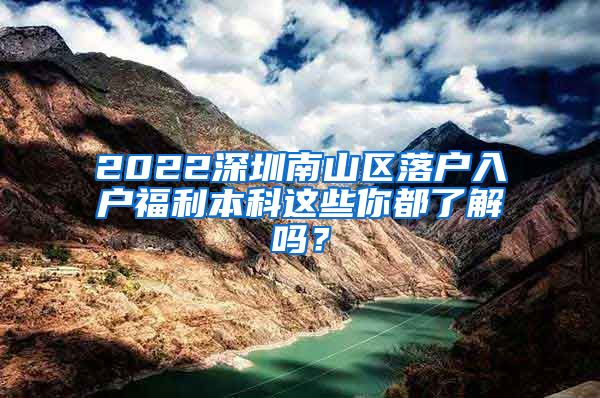 2022深圳南山区落户入户福利本科这些你都了解吗？